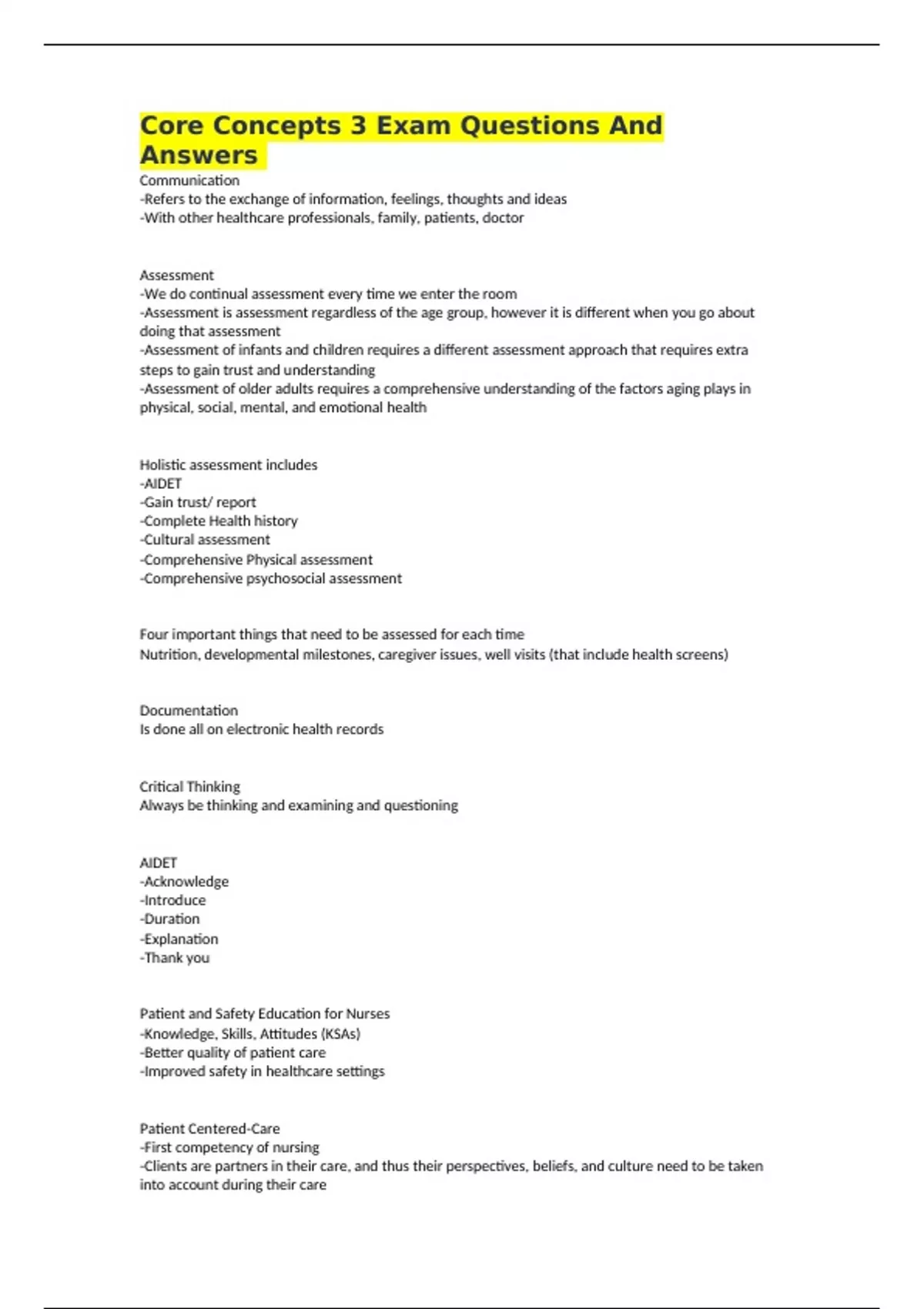 Core Concepts 3 Exam Questions And Answers

Communication
-Refers to the exchange of information, feelings, thoughts and ideas
-With other healthcare professionals, family, patients, doctor

Assessment
-We do continual assessment every time we enter the room
-Assessment is assessment regardless of the age group, however it is different when you go about doing that assessment
-Assessment of infants and children requires a different assessment approach that requires extra steps to gain trust and understanding
-Assessment of older adults requires a comprehensive understanding of the factors aging plays in physical, social, mental, and emotional health

Holistic assessment includes
-AIDET
-Gain trust/ report
-Complete Health history
-Cultural assessment
-Comprehensive Physical assessment
-Comprehensive psychosocial assessment

Four important things that need to be assessed for each time
Nutrition, developmental milestones, caregiver issues, well visits (that include health screens)

Documentation
Is done all on electronic health records

Critical Thinking
Always be thinking and examining and questioning

AIDET
-Acknowledge
-Introduce
-Duration
-Explanation
-Thank you

Patient and Safety Education for Nurses
-Knowledge, Skills, Attitudes (KSAs)
-Better quality of patient care
-Improved safety in healthcare settings

Patient Centered-Care
-First competency of nursing
-Clients are partners in their care, and thus their perspectives, beliefs, and culture need to be taken into account during their care